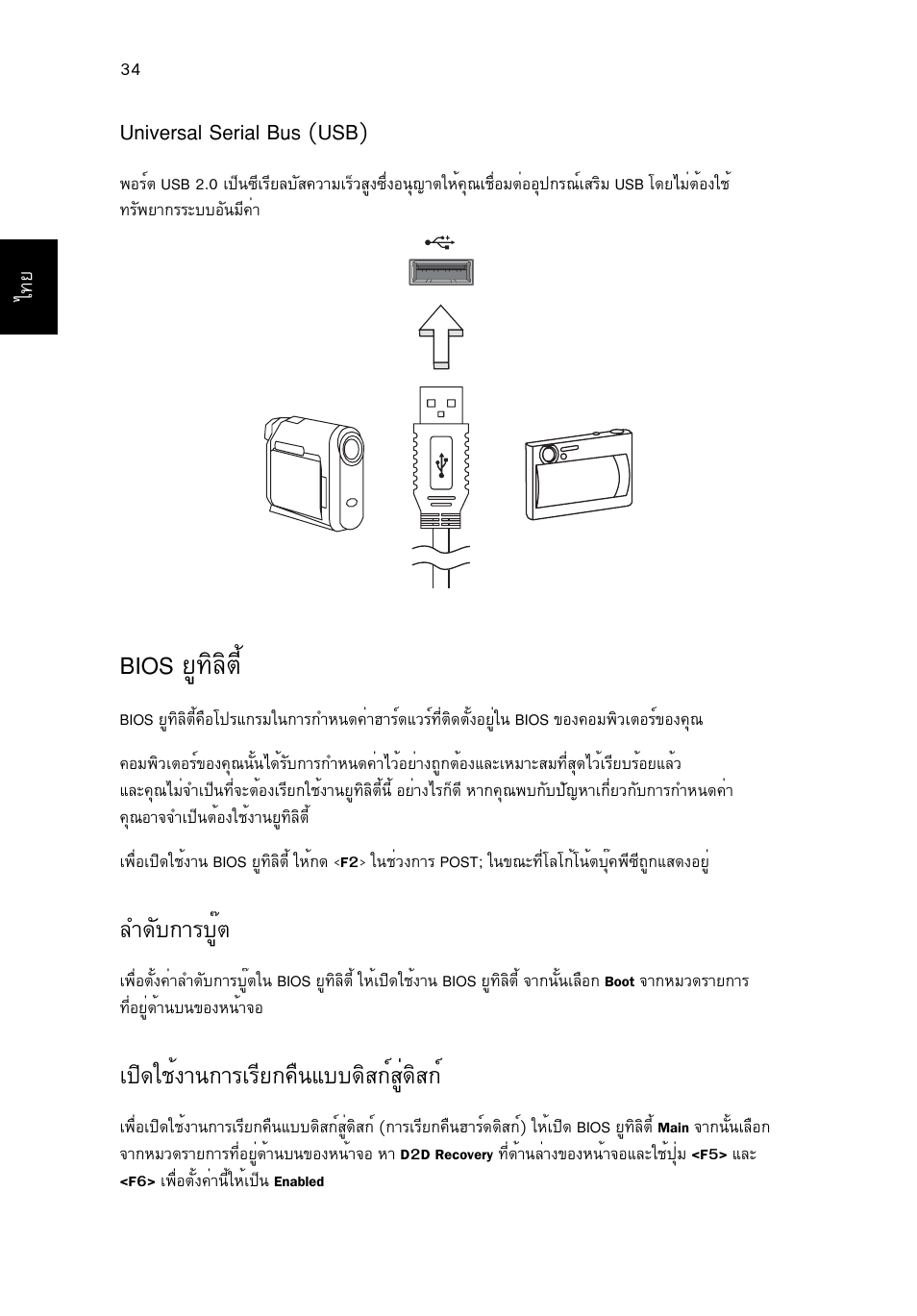 34

ไทย

Universal Serial Bus (USB)

พอร์ต USB 2.0 เป็นซีเรียลบัสความเร็วสูงซึ่งอนุญาตให้คุณเชื่อมต่ออุปกรณ์เสริม USB โดยไม่ต้องใช้ทรัพยากรระบบอันมีค่า

BIOS ยูทิลิตี้

BIOS ยูทิลิตี้คือโปรแกรมในการกำหนดค่าฮาร์ดแวร์ที่ติดตั้งอยู่ใน BIOS ของคอมพิวเตอร์ของคุณ

คอมพิวเตอร์ของคุณนั้นได้รับการกำหนดค่าไว้อย่างถูกต้องและเหมาะสมที่สุดไว้เรียบร้อยแล้ว และคุณไม่จำเป็นที่จะต้องเรียกใช้งานยูทิลิตี้นี้ อย่างไรก็ดี หากคุณพบกับปัญหาเกี่ยวกับการกำหนดค่า คุณอาจจำเป็นต้องใช้งานยูทิลิตี้

เพื่อเปิดใช้งาน BIOS ยูทิลิตี้ ให้กด <F2> ในช่วงการ POST; ในขณะที่โลโก้โน้ตบุ๊คพีซีถูกแสดงอยู่

ลำดับการบู๊ต

เพื่อตั้งค่าลำดับการบู๊ตใน BIOS ยูทิลิตี้ ให้เปิดใช้งาน BIOS ยูทิลิตี้ จากนั้นเลือก Boot จากหมวดรายการที่อยู่ด้านบนของหน้าจอ

เปิดใช้งานการเรียกคืนแบบดิสก์สู่ดิสก์

เพื่อเปิดใช้งานการเรียกคืนแบบดิสก์สู่ดิสก์ (การเรียกคืนฮาร์ดดิสก์) ให้เปิด BIOS ยูทิลิตี้ Main จากนั้นเลือกจากหมวดรายการที่อยู่ด้านบนของหน้าจอ หา D2D Recovery ที่ด้านล่างของหน้าจอและใช้ปุ่ม <F5> และ <F6> เพื่อตั้งค่านี้ให้เป็น Enabled